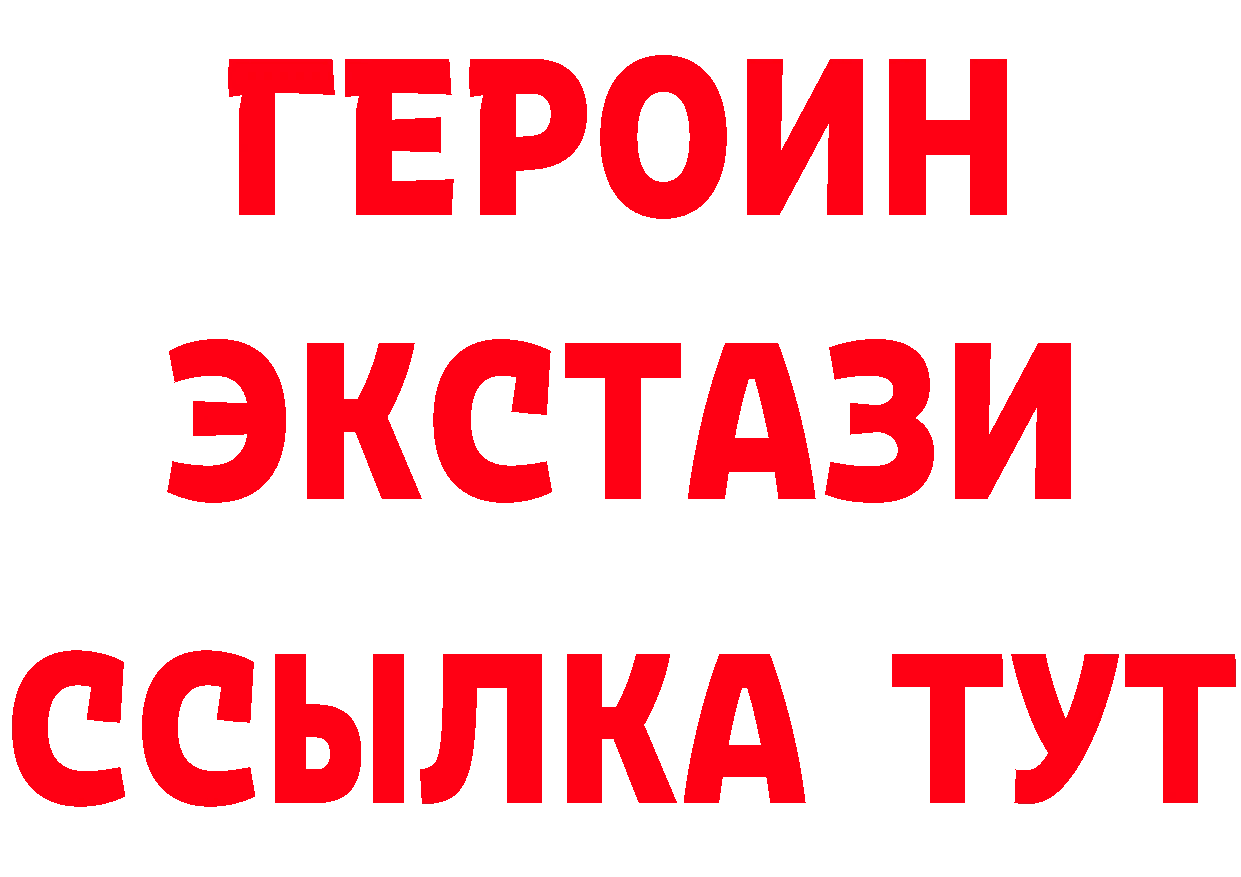 ГЕРОИН
ЭКСТАЗИ
ССЫЛКА ТУТ